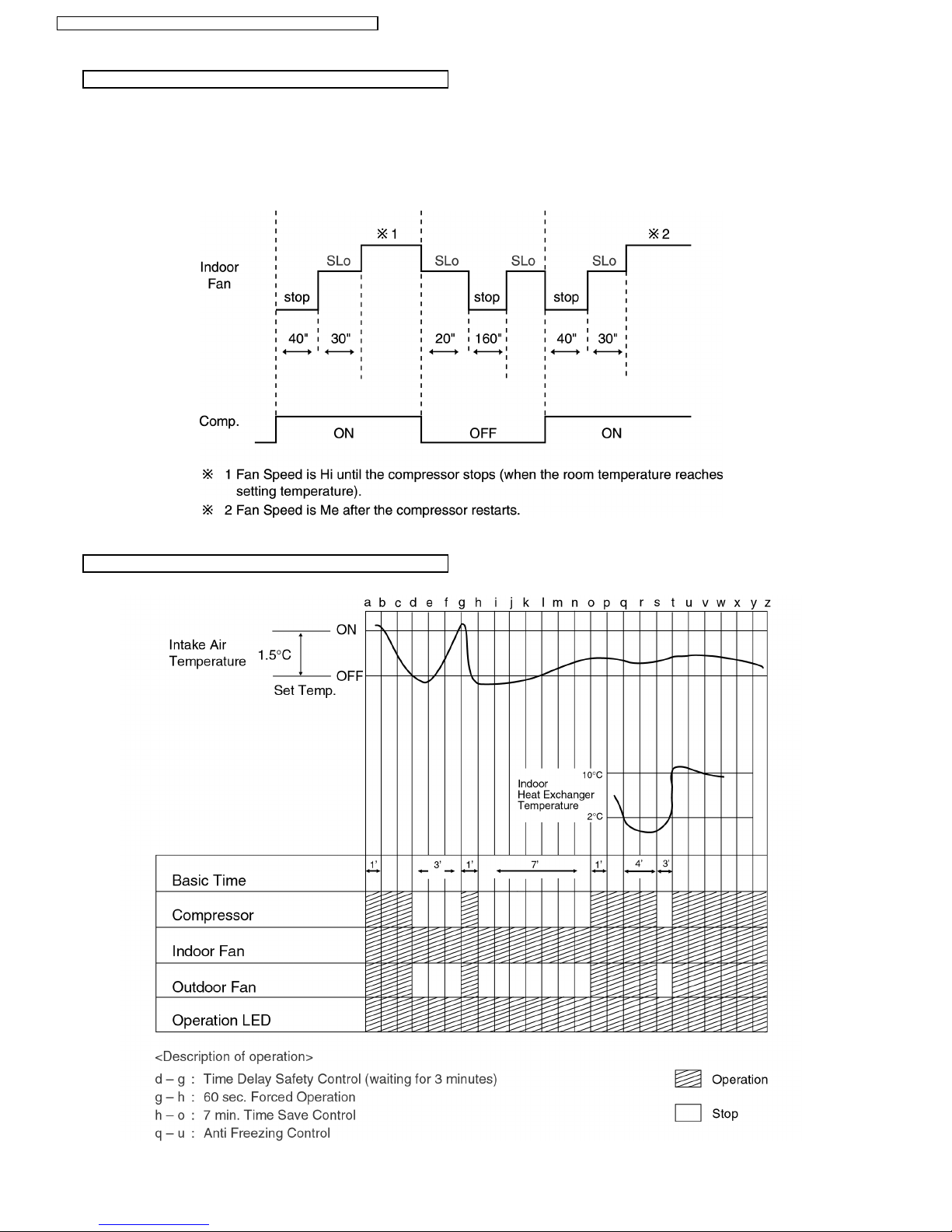 Indoor Fan

stop

SLo

※1

SLo

stop

SLo

stop

SLo

※2

40"

30"

20"

160"

40"

30"

Comp.

ON

OFF

ON

※ 1 Fan Speed is Hi until the compressor stops (when the room temperature reaches setting temperature).

※ 2 Fan Speed is Me after the compressor restarts.

a b c d e f g h i j k l m n o p q r s t u v w x y z

Intake Air Temperature

1.5°C

ON

OFF

Set Temp.

Indoor Heat Exchanger Temperature

10°C

2°C

Basic Time

1'

3'

1'

7'

1'

4'

3'

Compressor

Indoor Fan

Outdoor Fan

Operation LED

<Description of operation>

d – g : Time Delay Safety Control (waiting for 3 minutes)

g – h : 60 sec. Forced Operation

h – o : 7 min. Time Save Control

q – u : Anti Freezing Control

Operation

Stop